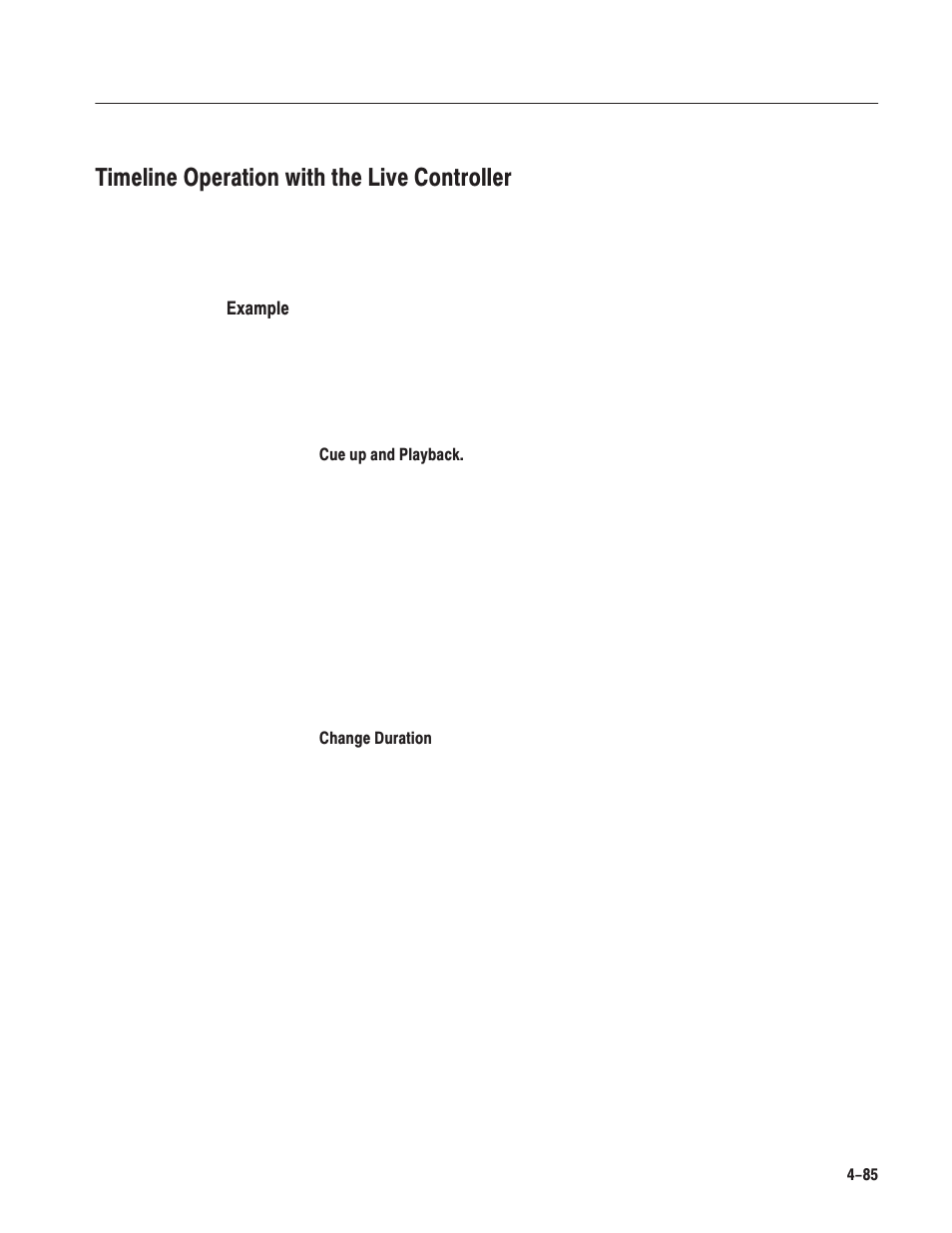 Timeline Operation with the Live Controller

Example

Cue up and Playback.

Change Duration

4–85